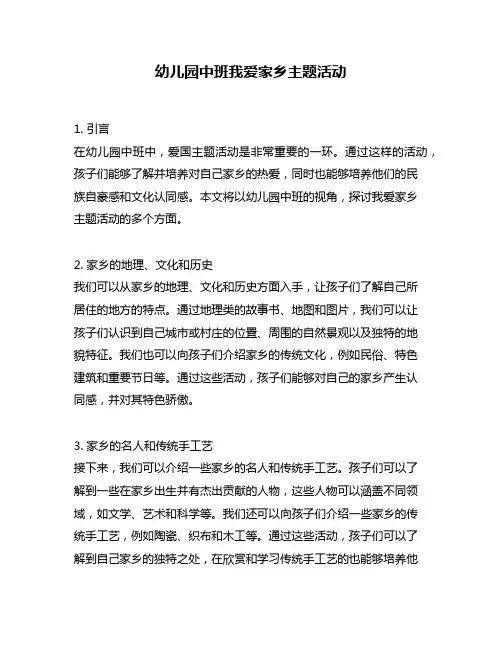 幼儿园中班我爱家乡主题活动

1. 引言
在幼儿园中班中，爱国主题活动是非常重要的一环。通过这样的活动，孩子们能够了解并培养对自己家乡的热爱，同时也能够培养他们的民族自豪感和文化认同感。本文将以幼儿园中班的视角，探讨我爱家乡主题活动的多个方面。

2. 家乡的地理、文化和历史
我们可以从家乡的地理、文化和历史方面入手，让孩子们了解自己所居住的地方的特点。通过地理类的故事书、地图和图片，我们可以让孩子们认识到自己城市或村庄的位置、周围的自然景观以及独特的地貌特征。我们也可以向孩子们介绍家乡的传统文化，例如民俗、特色建筑和重要节日等。通过这些活动，孩子们能够对自己的家乡产生认同感，并对其特色骄傲。

3. 家乡的名人和传统手工艺
接下来，我们可以介绍一些家乡的名人和传统手工艺。孩子们可以了解到一些在家乡出生并有杰出贡献的人物，这些人物可以涵盖不同领域，如文学、艺术和科学等。我们还可以向孩子们介绍一些家乡的传统手工艺，例如陶瓷、织布和木工等。通过这些活动，孩子们可以了解到自己家乡的独特之处，在欣赏和学习传统手工艺的也能够培养他